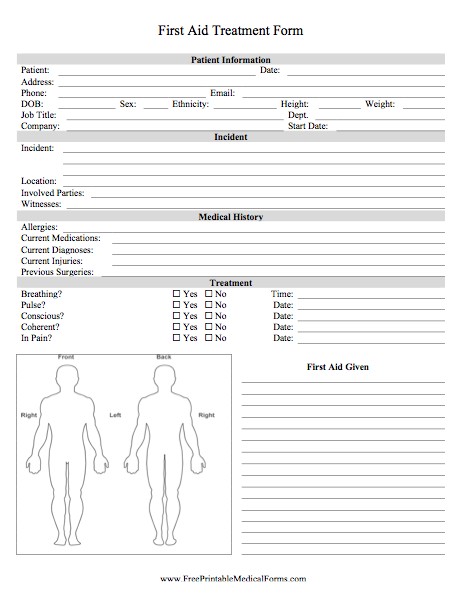 First Aid Treatment Form

Patient Information

Patient: Date:
Address:
Phone: Email:
DOB: Sex: Ethnicity: Height: Weight:
Job Title: Dept.
Company: Start Date:

Incident

Incident:

Location:
Involved Parties:
Witnesses:

Medical History

Allergies:
Current Medications:
Current Diagnoses:
Current Injuries:
Previous Surgeries:

Treatment

Breathing? ☐ Yes ☐ No Time:
Pulse? ☐ Yes ☐ No Date:
Conscious? ☐ Yes ☐ No Date:
Coherent? ☐ Yes ☐ No Date:
In Pain? ☐ Yes ☐ No Date:

Front Back
Right Left Right

First Aid Given

www.FreePrintableMedicalForms.com